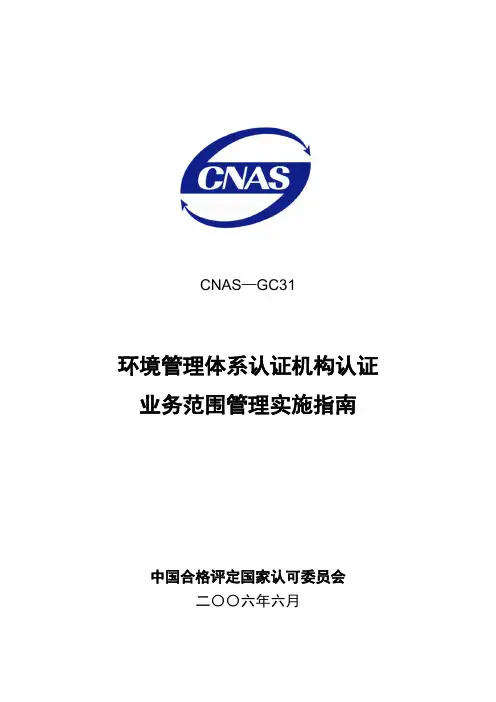 CNAS

CNAS—GC31

环境管理体系认证机构认证
业务范围管理实施指南

中国合格评定国家认可委员会
二〇〇六年六月